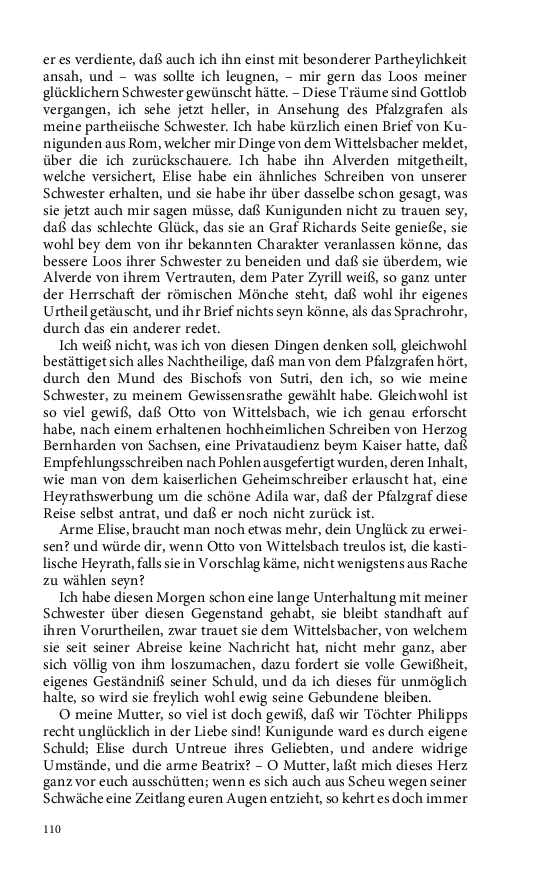 er es verdiente, daß auch ich ihn einst mit besonderer Partheylichkeit ansah, und – was sollte ich leugnen, – mir gern das Loos meiner glücklichern Schwester gewünscht hätte. – Diese Träume sind Gottlob vergangen, ich sehe jetzt heller, in Ansehung des Pfalzgrafen als meine partheiische Schwester. Ich habe kürzlich einen Brief von Kunigunden aus Rom, welcher mir Dinge von dem Wittelsbacher meldet, über die ich zurückschauere. Ich habe ihn Alverden mitgetheilt, welche versichert, Elise habe ein ähnliches Schreiben von unserer Schwester erhalten, und sie habe ihr über dasselbe schon gesagt, was sie jetzt auch mir sagen müsse, daß Kunigunden nicht zu trauen sey, daß das schlechte Glück, das sie an Graf Richards Seite genieße, sie wohl bey dem von ihr bekannten Charakter veranlassen könne, das bessere Loos ihrer Schwester zu beneiden und daß sie überdem, wie Alverde von ihrem Vertrauten, dem Pater Zyrill weiß, so ganz unter der Herrschaft der römischen Mönche steht, daß wohl ihr eigenes Urtheil getäuscht, und ihr Brief nichts seyn könne, als das Sprachrohr, durch das ein anderer redet.

Ich weiß nicht, was ich von diesen Dingen denken soll, gleichwohl bestättiget sich alles Nachtheilige, daß man von dem Pfalzgrafen hört, durch den Mund des Bischofs von Sutri, den ich, so wie meine Schwester, zu meinem Gewissensrathe gewählt habe. Gleichwohl ist so viel gewiß, daß Otto von Wittelsbach, wie ich genau erforscht habe, nach einem erhaltenen hochheimlichen Schreiben von Herzog Bernharden von Sachsen, eine Privataudienz beym Kaiser hatte, daß Empfehlungsschreiben nach Pohlen ausgefertigt wurden, deren Inhalt, wie man von dem kaiserlichen Geheimschreiber erlauscht hat, eine Heyrathswerbung um die schöne Adila war, daß der Pfalzgraf diese Reise selbst antrat, und daß er noch nicht zurück ist.

Arme Elise, braucht man noch etwas mehr, dein Unglück zu erweisen? und würde dir, wenn Otto von Wittelsbach treulos ist, die kastilische Heyrath, falls sie in Vorschlag käme, nicht wenigstens aus Rache zu wählen seyn?

Ich habe diesen Morgen schon eine lange Unterhaltung mit meiner Schwester über diesen Gegenstand gehabt, sie bleibt standhaft auf ihren Vorurtheilen, zwar trauet sie dem Wittelsbacher, von welchem sie seit seiner Abreise keine Nachricht hat, nicht mehr ganz, aber sich völlig von ihm loszumachen, dazu fordert sie volle Gewißheit, eigenes Geständniß seiner Schuld, und da ich dieses für unmöglich halte, so wird sie freylich wohl ewig seine Gebundene bleiben.

O meine Mutter, so viel ist doch gewiß, daß wir Töchter Philipps recht unglücklich in der Liebe sind! Kunigunde ward es durch eigene Schuld; Elise durch Untreue ihres Geliebten, und andere widrige Umstände, und die arme Beatrix? – O Mutter, laßt mich dieses Herz ganz vor euch ausschütten; wenn es sich auch aus Scheu wegen seiner Schwäche eine Zeitlang euren Augen entzieht, so kehrt es doch immer

110